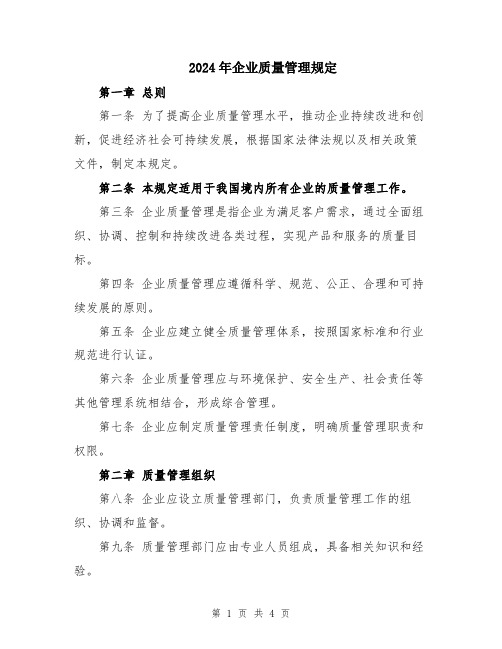 2024年企业质量管理规定

第一章 总则

第一条 为了提高企业质量管理水平，推动企业持续改进和创新，促进经济社会可持续发展，根据国家法律法规以及相关政策文件，制定本规定。

第二条 本规定适用于我国境内所有企业的质量管理工作。

第三条 企业质量管理是指企业为满足客户需求，通过全面组织、协调、控制和持续改进各类过程，实现产品和服务的质量目标。

第四条 企业质量管理应遵循科学、规范、公正、合理和可持续发展的原则。

第五条 企业应建立健全质量管理体系，按照国家标准和行业规范进行认证。

第六条 企业质量管理应与环境保护、安全生产、社会责任等其他管理系统相结合，形成综合管理。

第七条 企业应制定质量管理责任制度，明确质量管理职责和权限。

第二章 质量管理组织

第八条 企业应设立质量管理部门，负责质量管理工作的组织、协调和监督。

第九条 质量管理部门应由专业人员组成，具备相关知识和经验。

第 1 页 共 4 页